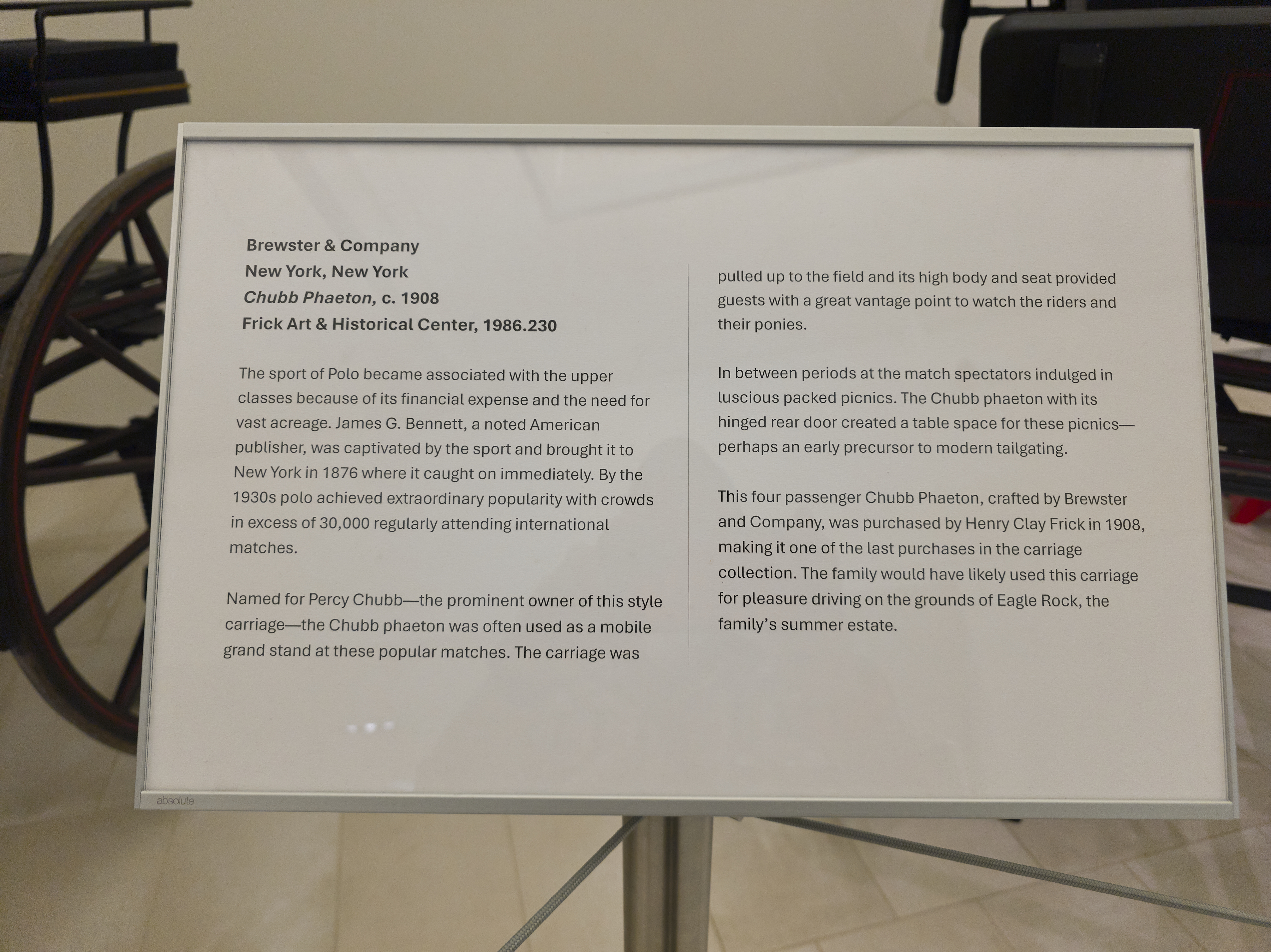 Brewster & Company
New York, New York
Chubb Phaeton, c. 1908
Frick Art & Historical Center, 1986.230

The sport of Polo became associated with the upper classes because of its financial expense and the need for vast acreage. James G. Bennett, a noted American publisher, was captivated by the sport and brought it to New York in 1876 where it caught on immediately. By the 1930s polo achieved extraordinary popularity with crowds in excess of 30,000 regularly attending international matches.

Named for Percy Chubb—the prominent owner of this style carriage—the Chubb phaeton was often used as a mobile grand stand at these popular matches. The carriage was pulled up to the field and its high body and seat provided guests with a great vantage point to watch the riders and their ponies.

In between periods at the match spectators indulged in luscious packed picnics. The Chubb phaeton with its hinged rear door created a table space for these picnics—perhaps an early precursor to modern tailgating.

This four passenger Chubb Phaeton, crafted by Brewster and Company, was purchased by Henry Clay Frick in 1908, making it one of the last purchases in the carriage collection. The family would have likely used this carriage for pleasure driving on the grounds of Eagle Rock, the family's summer estate.

absolute